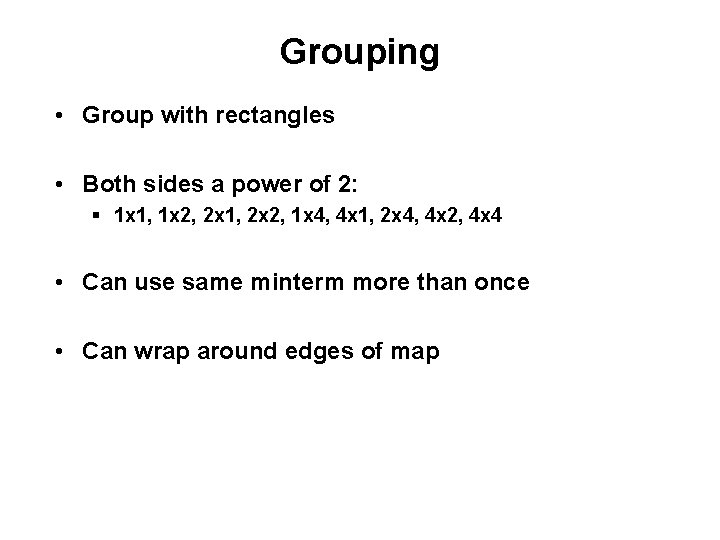 Grouping

• Group with rectangles

• Both sides a power of 2:
 ▪ 1x1, 1x2, 2x1, 2x2, 1x4, 4x1, 2x4, 4x2, 4x4

• Can use same minterm more than once

• Can wrap around edges of map